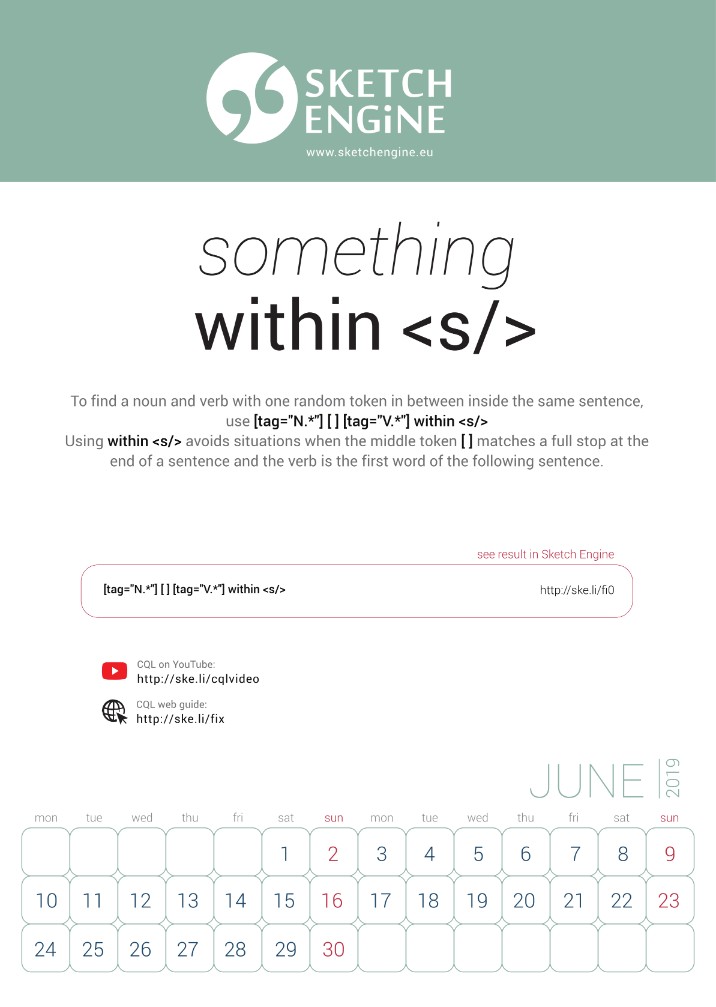 SKETCH ENGiNE
www.sketchengine.eu

something
within <s/>

To find a noun and verb with one random token in between inside the same sentence, use [tag="N.*"] [ ] [tag="V.*"] within <s/>
Using within <s/> avoids situations when the middle token [ ] matches a full stop at the end of a sentence and the verb is the first word of the following sentence.

see result in Sketch Engine

[tag="N.*"] [ ] [tag="V.*"] within <s/>
http://ske.li/fi0

CQL on YouTube:
http://ske.li/cqlvideo

CQL web guide:
http://ske.li/fix

JUNE 2019

| mon | tue | wed | thu | fri | sat | sun | mon | tue | wed | thu | fri | sat | sun |
|---|---|---|---|---|---|---|---|---|---|---|---|---|---|
| | | | | | 1 | 2 | 3 | 4 | 5 | 6 | 7 | 8 | 9 |
| 10 | 11 | 12 | 13 | 14 | 15 | 16 | 17 | 18 | 19 | 20 | 21 | 22 | 23 |
| 24 | 25 | 26 | 27 | 28 | 29 | 30 | | | | | | | |